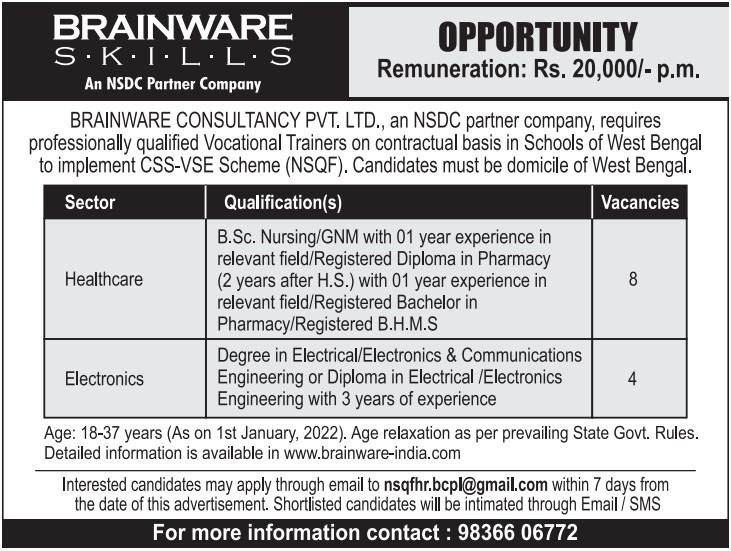 BRAINWARE
S·K·I·L·L·S
An NSDC Partner Company

OPPORTUNITY
Remuneration: Rs. 20,000/- p.m.

BRAINWARE CONSULTANCY PVT. LTD., an NSDC partner company, requires professionally qualified Vocational Trainers on contractual basis in Schools of West Bengal to implement CSS-VSE Scheme (NSQF). Candidates must be domicile of West Bengal.

| Sector | Qualification(s) | Vacancies |
|---|---|---|
| Healthcare | B.Sc. Nursing/GNM with 01 year experience in relevant field/Registered Diploma in Pharmacy (2 years after H.S.) with 01 year experience in relevant field/Registered Bachelor in Pharmacy/Registered B.H.M.S | 8 |
| Electronics | Degree in Electrical/Electronics & Communications Engineering or Diploma in Electrical /Electronics Engineering with 3 years of experience | 4 |

Age: 18-37 years (As on 1st January, 2022). Age relaxation as per prevailing State Govt. Rules. Detailed information is available in www.brainware-india.com

Interested candidates may apply through email to nsqfhr.bcpl@gmail.com within 7 days from the date of this advertisement. Shortlisted candidates will be intimated through Email / SMS

For more information contact : 98366 06772